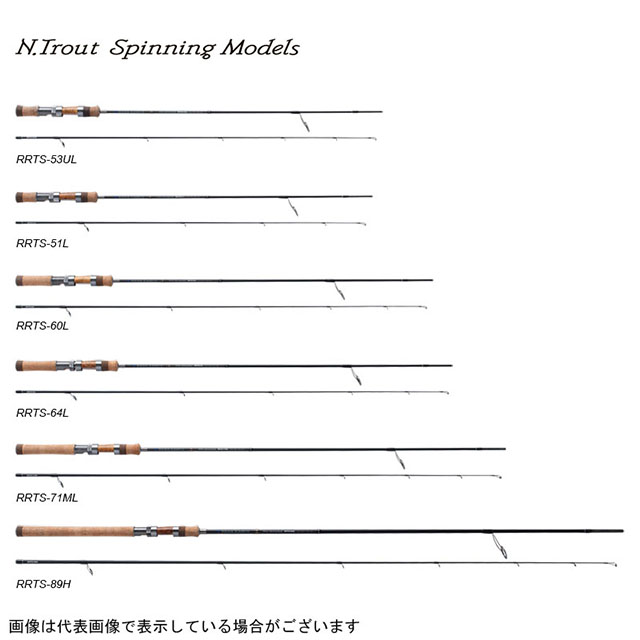 N.Trout Spinning Models

RRTS-53UL

RRTS-51L

RRTS-60L

RRTS-64L

RRTS-71ML

RRTS-89H

画像は代表画像で表示している場合がございます